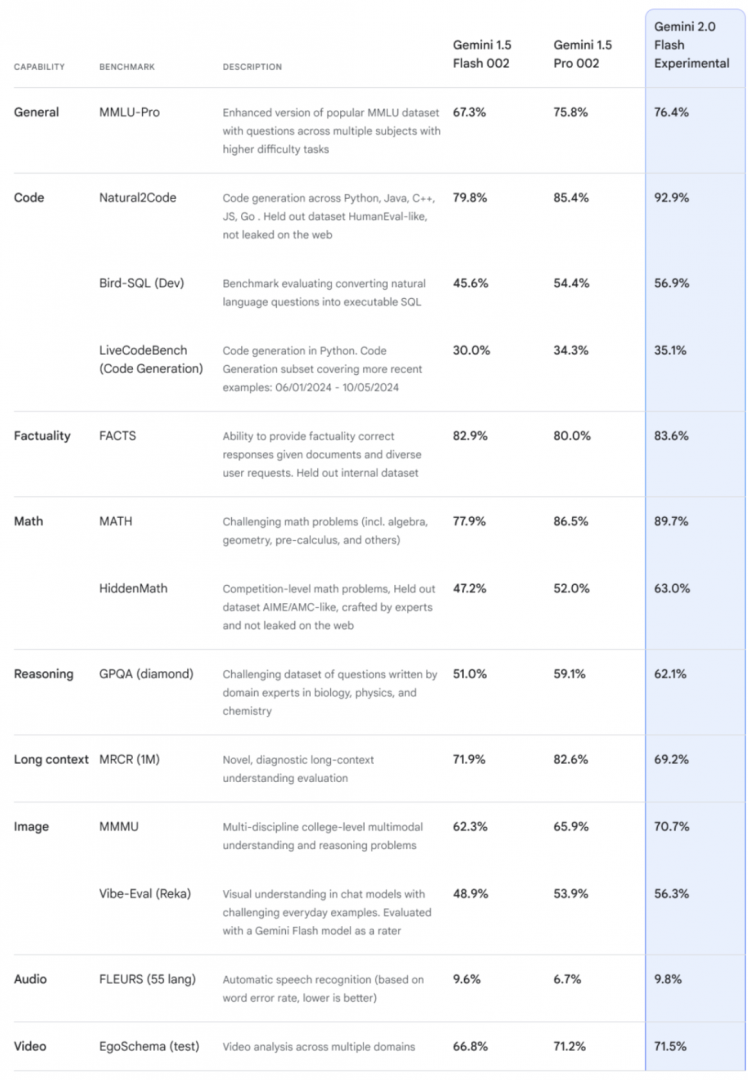 | CAPABILITY | BENCHMARK | DESCRIPTION | Gemini 1.5 Flash 002 | Gemini 1.5 Pro 002 | Gemini 2.0 Flash Experimental |
|---|---|---|---|---|---|
| General | MMLU-Pro | Enhanced version of popular MMLU dataset with questions across multiple subjects with higher difficulty tasks | 67.3% | 75.8% | 76.4% |
| Code | Natural2Code | Code generation across Python, Java, C++, JS, Go . Held out dataset HumanEval-like, not leaked on the web | 79.8% | 85.4% | 92.9% |
| | Bird-SQL (Dev) | Benchmark evaluating converting natural language questions into executable SQL | 45.6% | 54.4% | 56.9% |
| | LiveCodeBench (Code Generation) | Code generation in Python. Code Generation subset covering more recent examples: 06/01/2024 - 10/05/2024 | 30.0% | 34.3% | 35.1% |
| Factuality | FACTS | Ability to provide factuality correct responses given documents and diverse user requests. Held out internal dataset | 82.9% | 80.0% | 83.6% |
| Math | MATH | Challenging math problems (incl. algebra, geometry, pre-calculus, and others) | 77.9% | 86.5% | 89.7% |
| | HiddenMath | Competition-level math problems, Held out dataset AIME/AMC-like, crafted by experts and not leaked on the web | 47.2% | 52.0% | 63.0% |
| Reasoning | GPQA (diamond) | Challenging dataset of questions written by domain experts in biology, physics, and chemistry | 51.0% | 59.1% | 62.1% |
| Long context | MRCR (1M) | Novel, diagnostic long-context understanding evaluation | 71.9% | 82.6% | 69.2% |
| Image | MMMU | Multi-discipline college-level multimodal understanding and reasoning problems | 62.3% | 65.9% | 70.7% |
| | Vibe-Eval (Reka) | Visual understanding in chat models with challenging everyday examples. Evaluated with a Gemini Flash model as a rater | 48.9% | 53.9% | 56.3% |
| Audio | FLEURS (55 lang) | Automatic speech recognition (based on word error rate, lower is better) | 9.6% | 6.7% | 9.8% |
| Video | EgoSchema (test) | Video analysis across multiple domains | 66.8% | 71.2% | 71.5% |